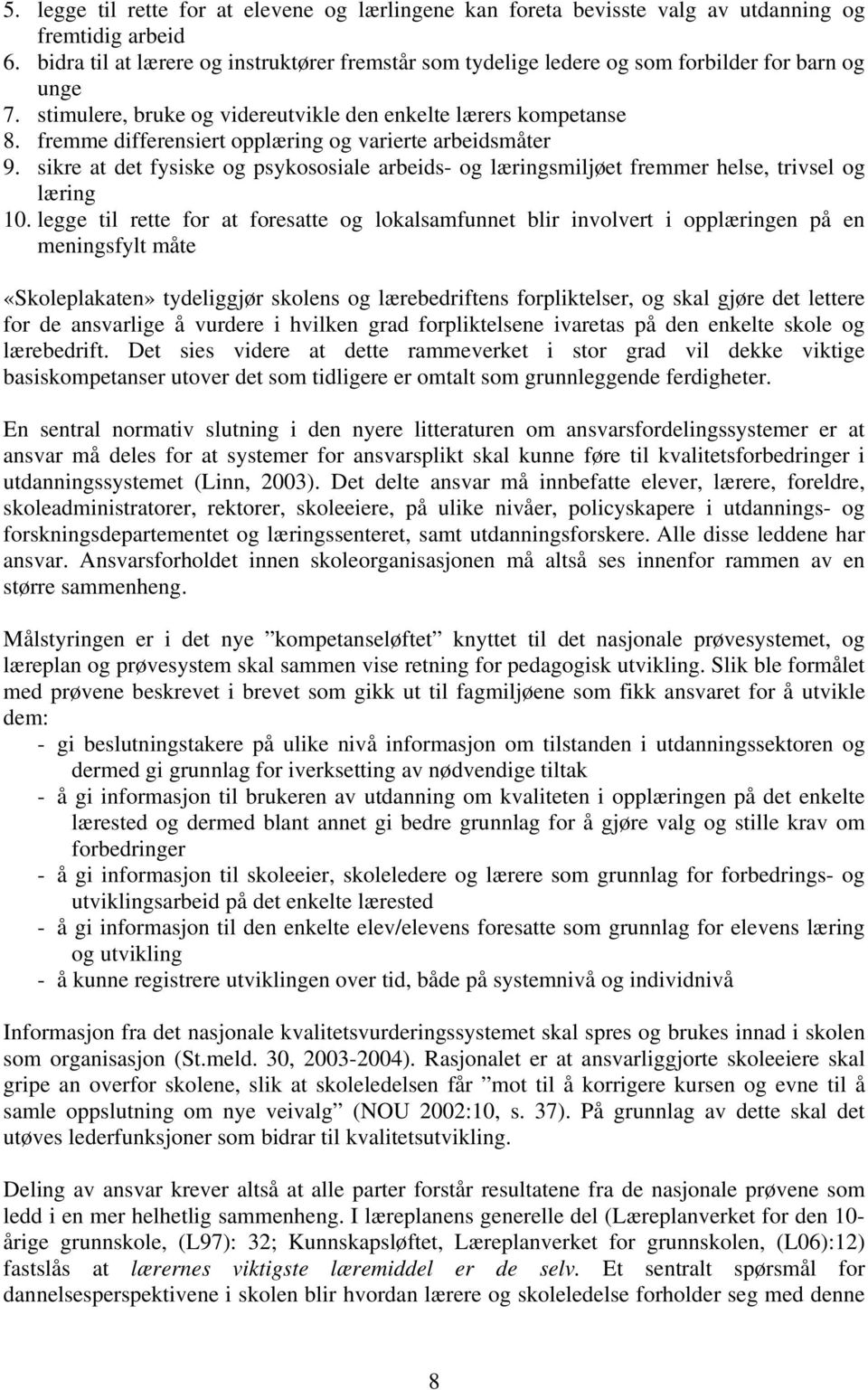 5. legge til rette for at elevene og lærlingene kan foreta bevisste valg av utdanning og fremtidig arbeid
6. bidra til at lærere og instruktører fremstår som tydelige ledere og som forbilder for barn og unge
7. stimulere, bruke og videreutvikle den enkelte lærers kompetanse
8. fremme differensiert opplæring og varierte arbeidsmåter
9. sikre at det fysiske og psykososiale arbeids- og læringsmiljøet fremmer helse, trivsel og læring
10. legge til rette for at foresatte og lokalsamfunnet blir involvert i opplæringen på en meningsfylt måte

«Skoleplakaten» tydeliggjør skolens og lærebedriftens forpliktelser, og skal gjøre det lettere for de ansvarlige å vurdere i hvilken grad forpliktelsene ivaretas på den enkelte skole og lærebedrift. Det sies videre at dette rammeverket i stor grad vil dekke viktige basiskompetanser utover det som tidligere er omtalt som grunnleggende ferdigheter.

En sentral normativ slutning i den nyere litteraturen om ansvarsfordelingssystemer er at ansvar må deles for at systemer for ansvarsplikt skal kunne føre til kvalitetsforbedringer i utdanningssystemet (Linn, 2003). Det delte ansvar må innbefatte elever, lærere, foreldre, skoleadministratorer, rektorer, skoleeiere, på ulike nivåer, policyskapere i utdannings- og forskningsdepartementet og læringssenteret, samt utdanningsforskere. Alle disse leddene har ansvar. Ansvarsforholdet innen skoleorganisasjonen må altså ses innenfor rammen av en større sammenheng.

Målstyringen er i det nye ”kompetanseløftet” knyttet til det nasjonale prøvesystemet, og læreplan og prøvesystem skal sammen vise retning for pedagogisk utvikling. Slik ble formålet med prøvene beskrevet i brevet som gikk ut til fagmiljøene som fikk ansvaret for å utvikle dem:
- gi beslutningstakere på ulike nivå informasjon om tilstanden i utdanningssektoren og dermed gi grunnlag for iverksetting av nødvendige tiltak
- å gi informasjon til brukeren av utdanning om kvaliteten i opplæringen på det enkelte lærested og dermed blant annet gi bedre grunnlag for å gjøre valg og stille krav om forbedringer
- å gi informasjon til skoleeier, skoleledere og lærere som grunnlag for forbedrings- og utviklingsarbeid på det enkelte lærested
- å gi informasjon til den enkelte elev/elevens foresatte som grunnlag for elevens læring og utvikling
- å kunne registrere utviklingen over tid, både på systemnivå og individnivå

Informasjon fra det nasjonale kvalitetsvurderingssystemet skal spres og brukes innad i skolen som organisasjon (St.meld. 30, 2003-2004). Rasjonalet er at ansvarliggjorte skoleeiere skal gripe an overfor skolene, slik at skoleledelsen får ”mot til å korrigere kursen og evne til å samle oppslutning om nye veivalg” (NOU 2002:10, s. 37). På grunnlag av dette skal det utøves lederfunksjoner som bidrar til kvalitetsutvikling.

Deling av ansvar krever altså at alle parter forstår resultatene fra de nasjonale prøvene som ledd i en mer helhetlig sammenheng. I læreplanens generelle del (Læreplanverket for den 10-årige grunnskole, (L97): 32; Kunnskapsløftet, Læreplanverket for grunnskolen, (L06):12) fastslås at lærernes viktigste læremiddel er de selv. Et sentralt spørsmål for dannelsesperspektivene i skolen blir hvordan lærere og skoleledelse forholder seg med denne

8